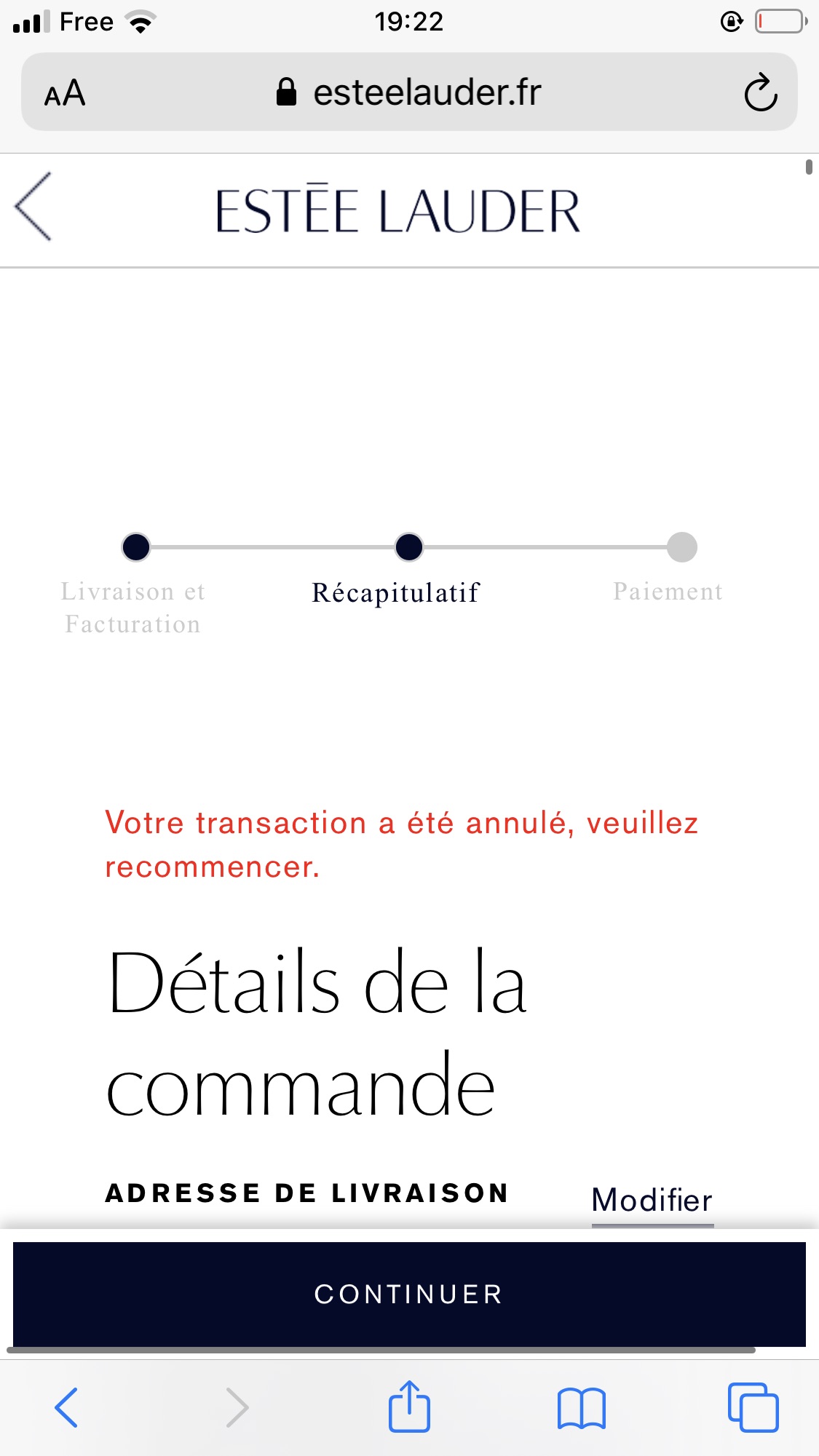 Free 19:22

AA esteelauder.fr

ESTĒE LAUDER

Livraison et Facturation
Récapitulatif
Paiement

Votre transaction a été annulé, veuillez recommencer.

Détails de la commande

ADRESSE DE LIVRAISON
Modifier

CONTINUER